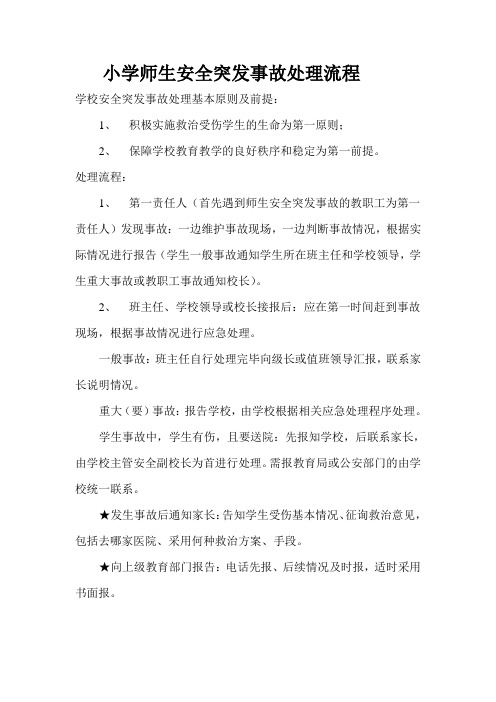 小学师生安全突发事故处理流程

学校安全突发事故处理基本原则及前提：

1、 积极实施救治受伤学生的生命为第一原则；

2、 保障学校教育教学的良好秩序和稳定为第一前提。

处理流程：

1、 第一责任人（首先遇到师生安全突发事故的教职工为第一责任人）发现事故：一边维护事故现场，一边判断事故情况，根据实际情况进行报告（学生一般事故通知学生所在班主任和学校领导，学生重大事故或教职工事故通知校长）。

2、 班主任、学校领导或校长接报后：应在第一时间赶到事故现场，根据事故情况进行应急处理。

一般事故：班主任自行处理完毕向级长或值班领导汇报，联系家长说明情况。

重大（要）事故：报告学校，由学校根据相关应急处理程序处理。

学生事故中，学生有伤，且要送院：先报知学校，后联系家长，由学校主管安全副校长为首进行处理。需报教育局或公安部门的由学校统一联系。

★发生事故后通知家长：告知学生受伤基本情况、征询救治意见，包括去哪家医院、采用何种救治方案、手段。

★向上级教育部门报告：电话先报、后续情况及时报，适时采用书面报。